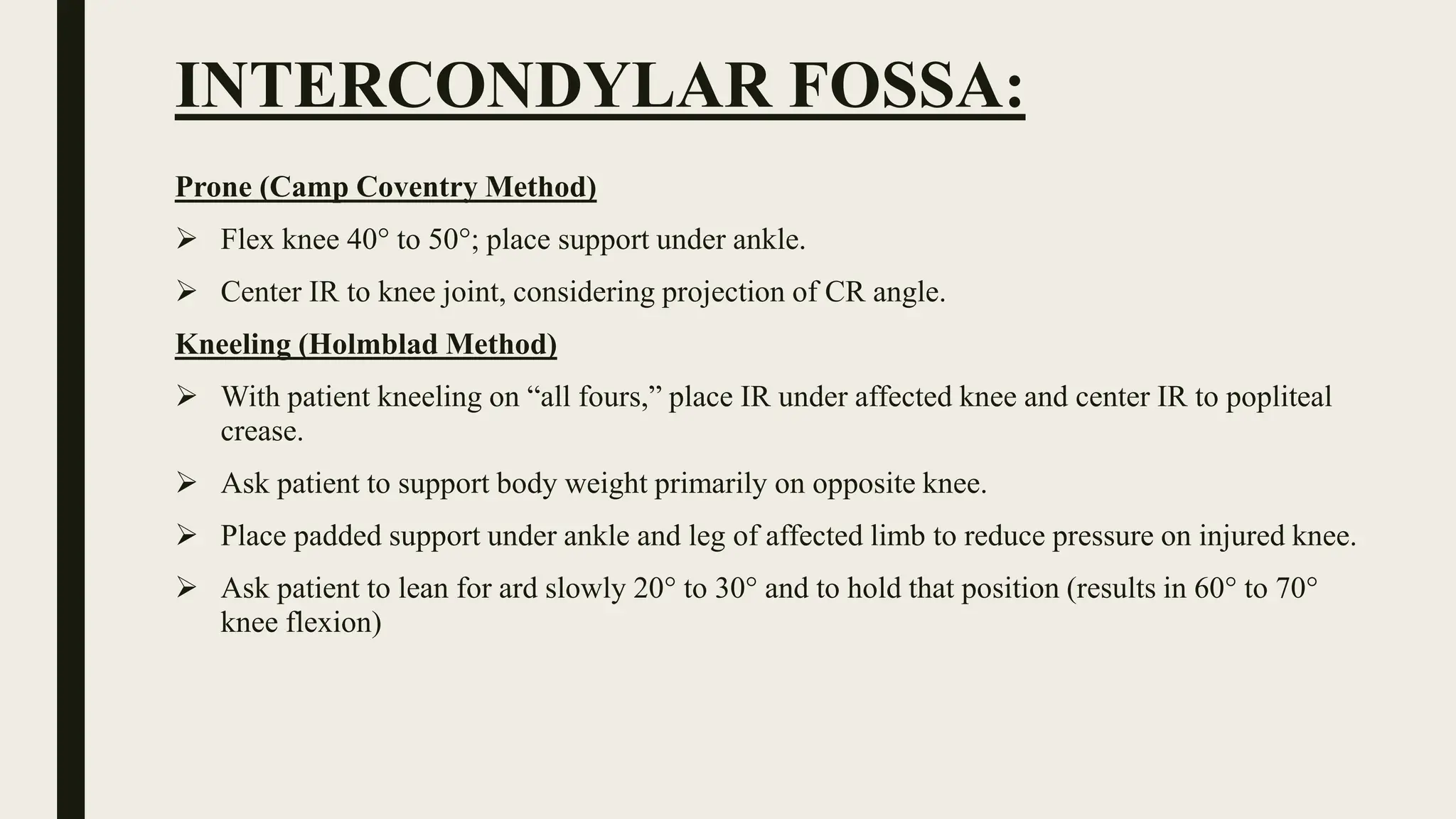 INTERCONDYLAR FOSSA:

Prone (Camp Coventry Method)

➢ Flex knee 40° to 50°; place support under ankle.

➢ Center IR to knee joint, considering projection of CR angle.

Kneeling (Holmblad Method)

➢ With patient kneeling on “all fours,” place IR under affected knee and center IR to popliteal crease.

➢ Ask patient to support body weight primarily on opposite knee.

➢ Place padded support under ankle and leg of affected limb to reduce pressure on injured knee.

➢ Ask patient to lean for ard slowly 20° to 30° and to hold that position (results in 60° to 70° knee flexion)